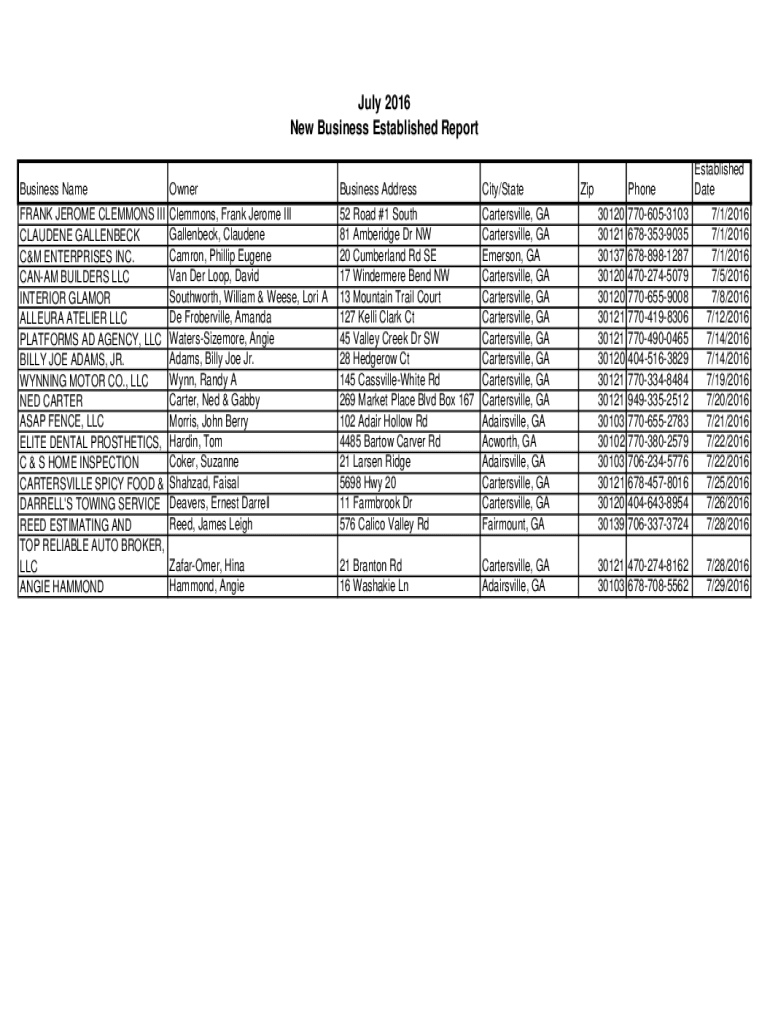 July 2016
New Business Established Report

| Business Name | Owner | Business Address | City/State | Zip | Phone | Established Date |
|---|---|---|---|---|---|---|
| FRANK JEROME CLEMMONS III | Clemmons, Frank Jerome III | 52 Road #1 South | Cartersville, GA | 30120 | 770-605-3103 | 7/1/2016 |
| CLAUDENE GALLENBECK | Gallenbeck, Claudene | 81 Amberidge Dr NW | Cartersville, GA | 30121 | 678-353-9035 | 7/1/2016 |
| C&M ENTERPRISES INC. | Camron, Phillip Eugene | 20 Cumberland Rd SE | Emerson, GA | 30137 | 678-898-1287 | 7/1/2016 |
| CAN-AM BUILDERS LLC | Van Der Loop, David | 17 Windermere Bend NW | Cartersville, GA | 30120 | 470-274-5079 | 7/5/2016 |
| INTERIOR GLAMOR | Southworth, William & Weese, Lori A | 13 Mountain Trail Court | Cartersville, GA | 30120 | 770-655-9008 | 7/8/2016 |
| ALLEURA ATELIER LLC | De Froberville, Amanda | 127 Kelli Clark Ct | Cartersville, GA | 30121 | 770-419-8306 | 7/12/2016 |
| PLATFORMS AD AGENCY, LLC | Waters-Sizemore, Angie | 45 Valley Creek Dr SW | Cartersville, GA | 30121 | 770-490-0465 | 7/14/2016 |
| BILLY JOE ADAMS, JR. | Adams, Billy Joe Jr. | 28 Hedgerow Ct | Cartersville, GA | 30120 | 404-516-3829 | 7/14/2016 |
| WYNNING MOTOR CO., LLC | Wynn, Randy A | 145 Cassville-White Rd | Cartersville, GA | 30121 | 770-334-8484 | 7/19/2016 |
| NED CARTER | Carter, Ned & Gabby | 269 Market Place Blvd Box 167 | Cartersville, GA | 30121 | 949-335-2512 | 7/20/2016 |
| ASAP FENCE, LLC | Morris, John Berry | 102 Adair Hollow Rd | Adairsville, GA | 30103 | 770-655-2783 | 7/21/2016 |
| ELITE DENTAL PROSTHETICS, | Hardin, Tom | 4485 Bartow Carver Rd | Acworth, GA | 30102 | 770-380-2579 | 7/22/2016 |
| C & S HOME INSPECTION | Coker, Suzanne | 21 Larsen Ridge | Adairsville, GA | 30103 | 706-234-5776 | 7/22/2016 |
| CARTERSVILLE SPICY FOOD & | Shahzad, Faisal | 5698 Hwy 20 | Cartersville, GA | 30121 | 678-457-8016 | 7/25/2016 |
| DARRELL'S TOWING SERVICE | Deavers, Ernest Darrell | 11 Farmbrook Dr | Cartersville, GA | 30120 | 404-643-8954 | 7/26/2016 |
| REED ESTIMATING AND | Reed, James Leigh | 576 Calico Valley Rd | Fairmount, GA | 30139 | 706-337-3724 | 7/28/2016 |
| TOP RELIABLE AUTO BROKER, LLC | Zafar-Omer, Hina | 21 Branton Rd | Cartersville, GA | 30121 | 470-274-8162 | 7/28/2016 |
| ANGIE HAMMOND | Hammond, Angie | 16 Washakie Ln | Adairsville, GA | 30103 | 678-708-5562 | 7/29/2016 |